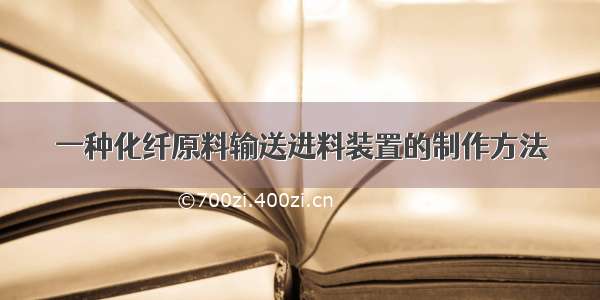 一种化纤原料输送进料装置的制作方法

©700zi.400zi.cn